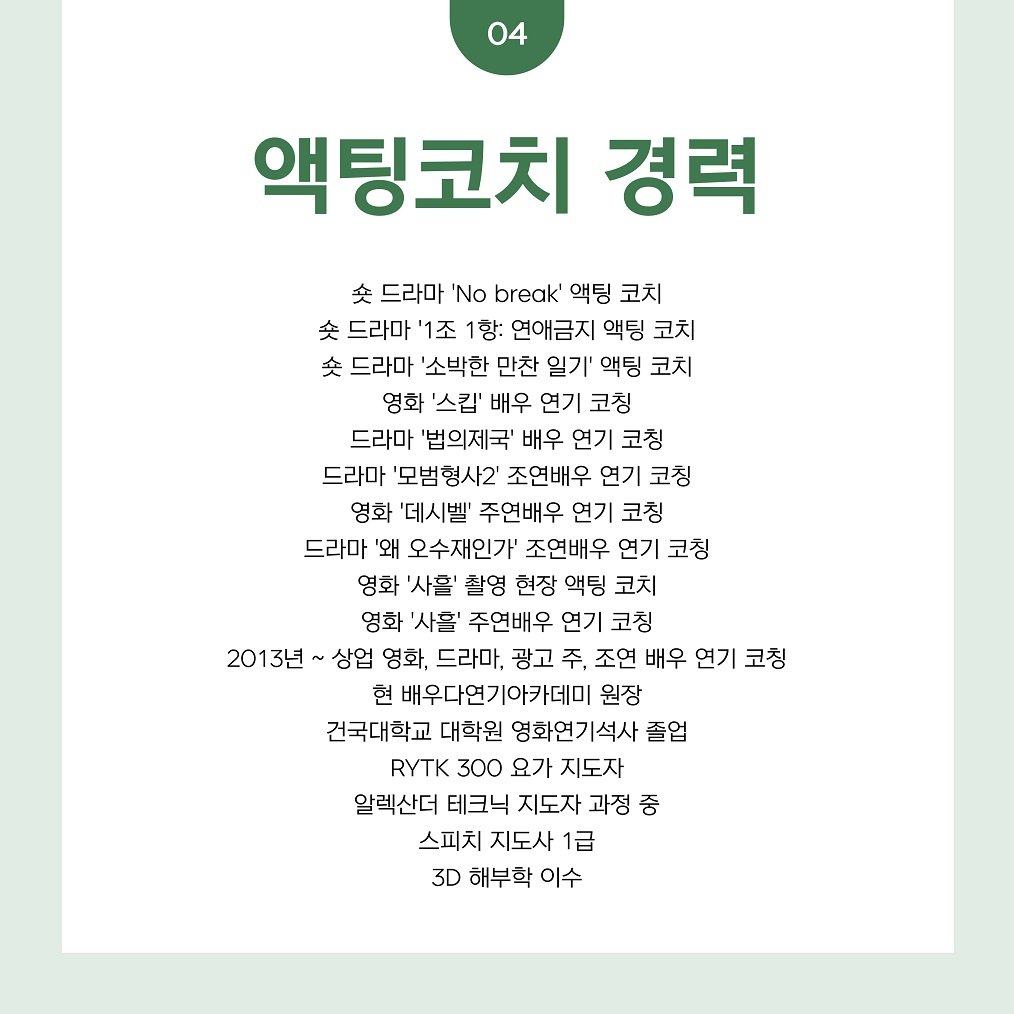 04

액팅코치 경력

숏 드라마 'No break' 액팅 코치
숏 드라마 '1조 1항: 연애금지 액팅 코치
숏 드라마 '소박한 만찬 일기' 액팅 코치
영화 '스킵' 배우 연기 코칭
드라마 '법의제국' 배우 연기 코칭
드라마 '모범형사2' 조연배우 연기 코칭
영화 '데시벨' 주연배우 연기 코칭
드라마 '왜 오수재인가' 조연배우 연기 코칭
영화 '사흘' 촬영 현장 액팅 코치
영화 '사흘' 주연배우 연기 코칭
2013년 ~ 상업 영화, 드라마, 광고 주, 조연 배우 연기 코칭
현 배우다연기아카데미 원장
건국대학교 대학원 영화연기석사 졸업
RYTK 300 요가 지도자
알렉산더 테크닉 지도자 과정 중
스피치 지도사 1급
3D 해부학 이수